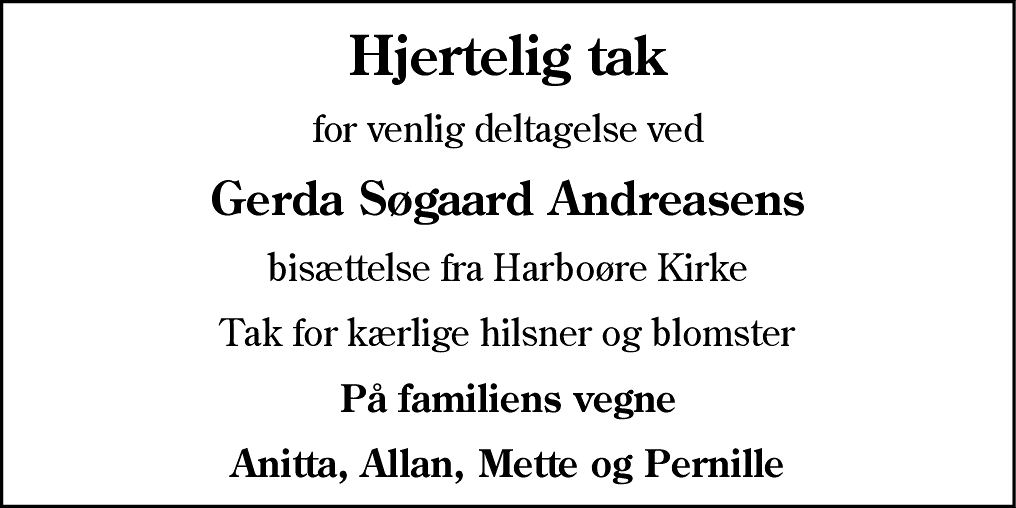 Hjertelig tak

for venlig deltagelse ved

Gerda Søgaard Andreasens

bisættelse fra Harboøre Kirke

Tak for kærlige hilsner og blomster

På familiens vegne

Anitta, Allan, Mette og Pernille